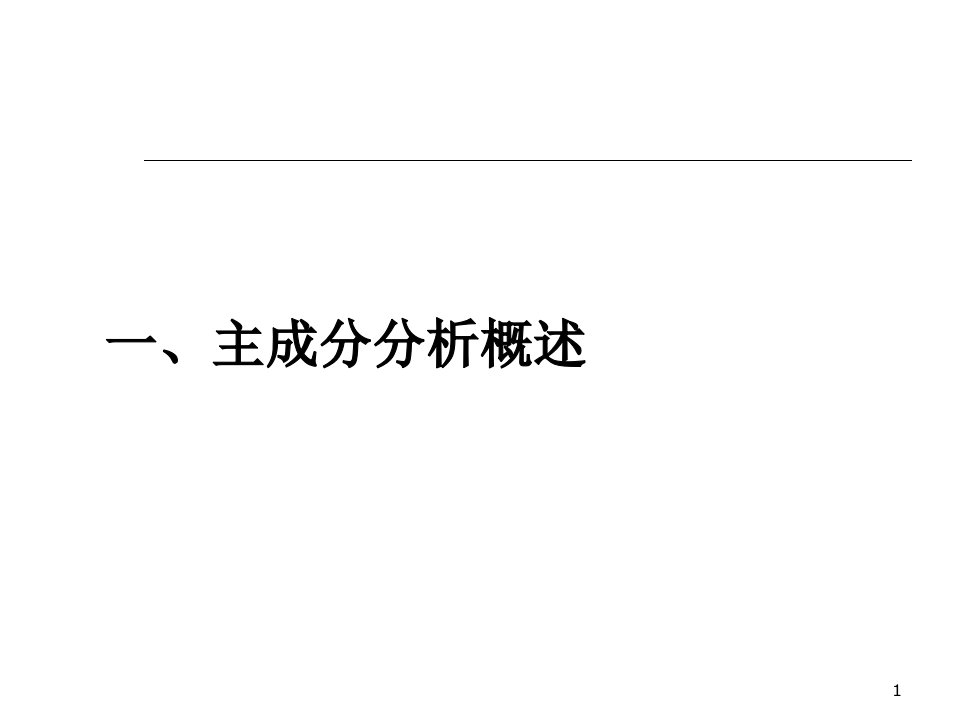 一、主成分分析概述

1